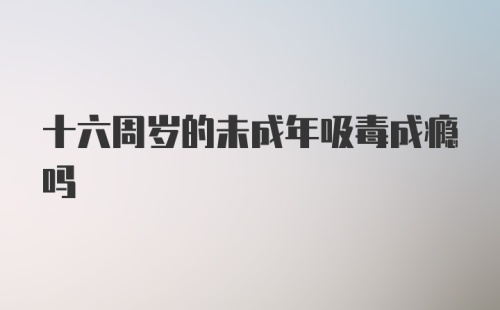 十六周岁的未成年吸毒成瘾吗